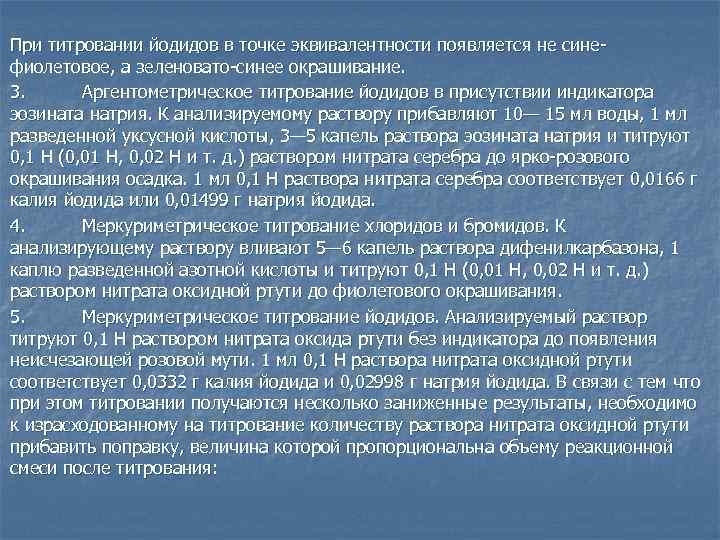 При титровании йодидов в точке эквивалентности появляется не сине-фиолетовое, а зеленовато-синее окрашивание.

3. Аргентометрическое титрование йодидов в присутствии индикатора эозината натрия. К анализируемому раствору прибавляют 10— 15 мл воды, 1 мл разведенной уксусной кислоты, 3—5 капель раствора эозината натрия и титруют 0,1 Н (0,01 Н, 0,02 Н и т. д.) раствором нитрата серебра до ярко-розового окрашивания осадка. 1 мл 0,1 Н раствора нитрата серебра соответствует 0,0166 г калия йодида или 0,01499 г натрия йодида.

4. Меркуриметрическое титрование хлоридов и бромидов. К анализирующему раствору вливают 5—6 капель раствора дифенилкарбазона, 1 каплю разведенной азотной кислоты и титруют 0,1 Н (0,01 Н, 0,02 Н и т. д.) раствором нитрата оксидной ртути до фиолетового окрашивания.

5. Меркуриметрическое титрование йодидов. Анализируемый раствор титруют 0,1 Н раствором нитрата оксида ртути без индикатора до появления неисчезающей розовой мути. 1 мл 0,1 Н раствора нитрата оксидной ртути соответствует 0,0332 г калия йодида и 0,02998 г натрия йодида. В связи с тем что при этом титровании получаются несколько заниженные результаты, необходимо к израсходованному на титрование количеству раствора нитрата оксидной ртути прибавить поправку, величина которой пропорциональна объему реакционной смеси после титрования: